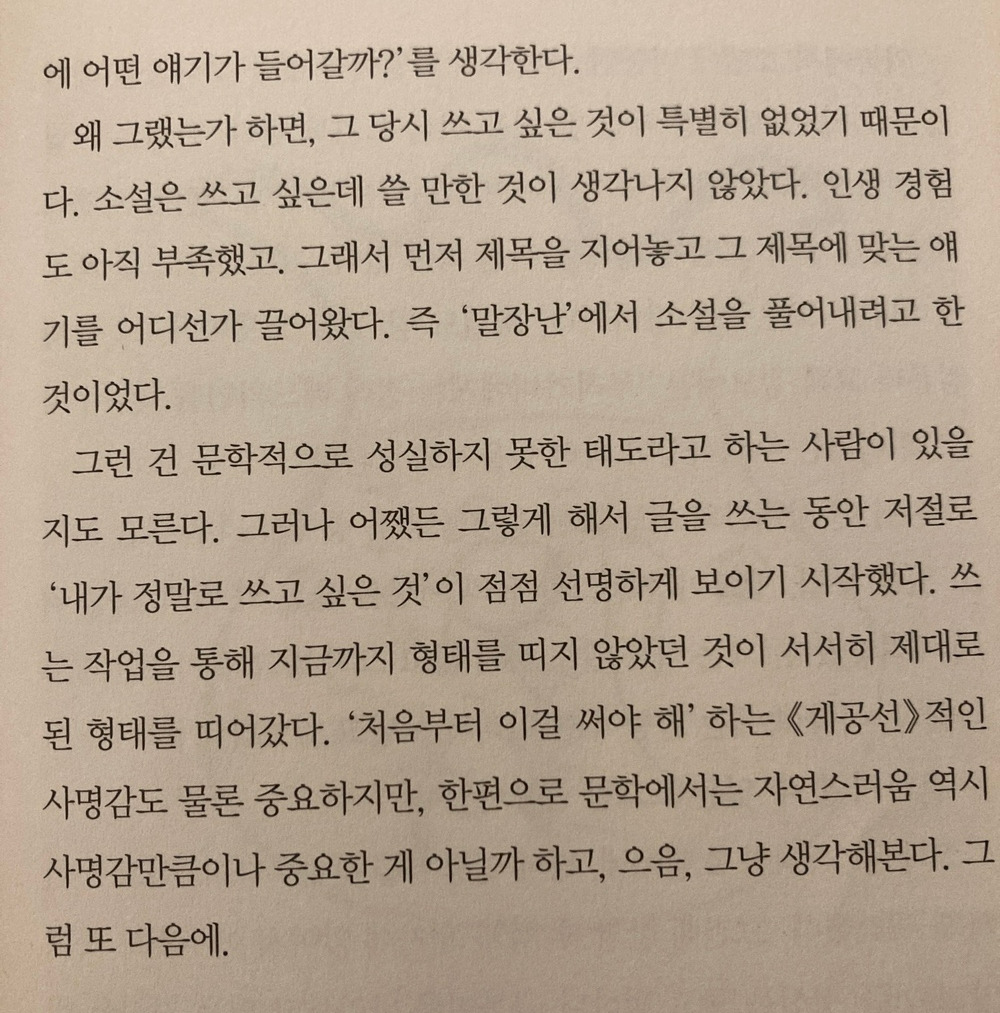 에 어떤 얘기가 들어갈까?'를 생각한다.

왜 그랬는가 하면, 그 당시 쓰고 싶은 것이 특별히 없었기 때문이다. 소설은 쓰고 싶은데 쓸 만한 것이 생각나지 않았다. 인생 경험도 아직 부족했고. 그래서 먼저 제목을 지어놓고 그 제목에 맞는 얘기를 어디선가 끌어왔다. 즉 '말장난'에서 소설을 풀어내려고 한 것이었다.

그런 건 문학적으로 성실하지 못한 태도라고 하는 사람이 있을지도 모른다. 그러나 어쨌든 그렇게 해서 글을 쓰는 동안 저절로 '내가 정말로 쓰고 싶은 것'이 점점 선명하게 보이기 시작했다. 쓰는 작업을 통해 지금까지 형태를 띠지 않았던 것이 서서히 제대로 된 형태를 띠어갔다. '처음부터 이걸 써야 해' 하는 《게공선》적인 사명감도 물론 중요하지만, 한편으로 문학에서는 자연스러움 역시 사명감만큼이나 중요한 게 아닐까 하고, 으음, 그냥 생각해본다. 그럼 또 다음에.